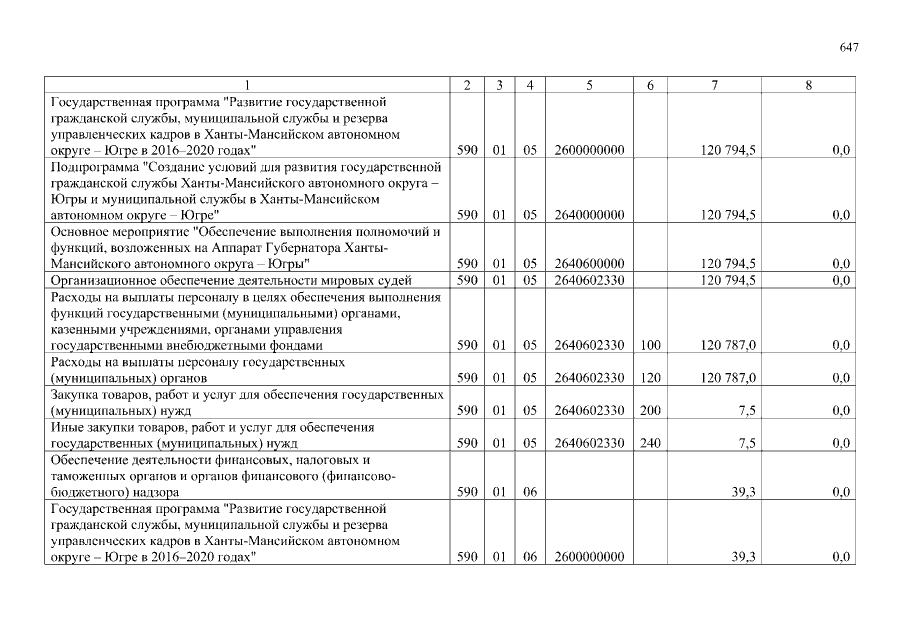 647

| 1 | 2 | 3 | 4 | 5 | 6 | 7 | 8 |
|---|---|---|---|---|---|---|---|
| Государственная программа "Развитие государственной гражданской службы, муниципальной службы и резерва управленческих кадров в Ханты-Мансийском автономном округе – Югре в 2016–2020 годах" | 590 | 01 | 05 | 2600000000 | | 120 794,5 | 0,0 |
| Подпрограмма "Создание условий для развития государственной гражданской службы Ханты-Мансийского автономного округа – Югры и муниципальной службы в Ханты-Мансийском автономном округе – Югре" | 590 | 01 | 05 | 2640000000 | | 120 794,5 | 0,0 |
| Основное мероприятие "Обеспечение выполнения полномочий и функций, возложенных на Аппарат Губернатора Ханты-Мансийского автономного округа – Югры" | 590 | 01 | 05 | 2640600000 | | 120 794,5 | 0,0 |
| Организационное обеспечение деятельности мировых судей | 590 | 01 | 05 | 2640602330 | | 120 794,5 | 0,0 |
| Расходы на выплаты персоналу в целях обеспечения выполнения функций государственными (муниципальными) органами, казенными учреждениями, органами управления государственными внебюджетными фондами | 590 | 01 | 05 | 2640602330 | 100 | 120 787,0 | 0,0 |
| Расходы на выплаты персоналу государственных (муниципальных) органов | 590 | 01 | 05 | 2640602330 | 120 | 120 787,0 | 0,0 |
| Закупка товаров, работ и услуг для обеспечения государственных (муниципальных) нужд | 590 | 01 | 05 | 2640602330 | 200 | 7,5 | 0,0 |
| Иные закупки товаров, работ и услуг для обеспечения государственных (муниципальных) нужд | 590 | 01 | 05 | 2640602330 | 240 | 7,5 | 0,0 |
| Обеспечение деятельности финансовых, налоговых и таможенных органов и органов финансового (финансово-бюджетного) надзора | 590 | 01 | 06 | | | 39,3 | 0,0 |
| Государственная программа "Развитие государственной гражданской службы, муниципальной службы и резерва управленческих кадров в Ханты-Мансийском автономном округе – Югре в 2016–2020 годах" | 590 | 01 | 06 | 2600000000 | | 39,3 | 0,0 |